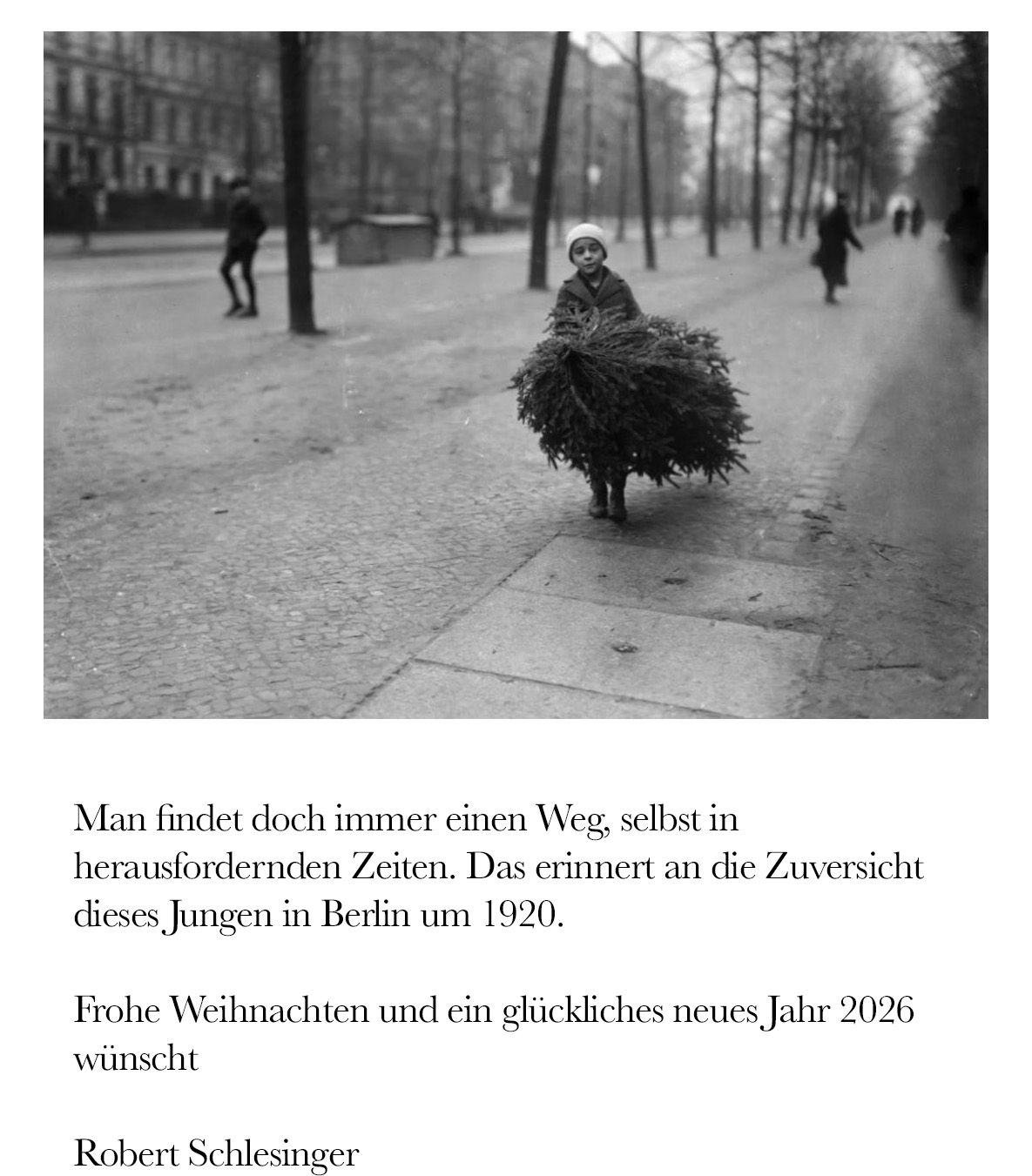 Man findet doch immer einen Weg, selbst in herausfordernden Zeiten. Das erinnert an die Zuversicht dieses Jungen in Berlin um 1920.

Frohe Weihnachten und ein glückliches neues Jahr 2026 wünscht

Robert Schlesinger